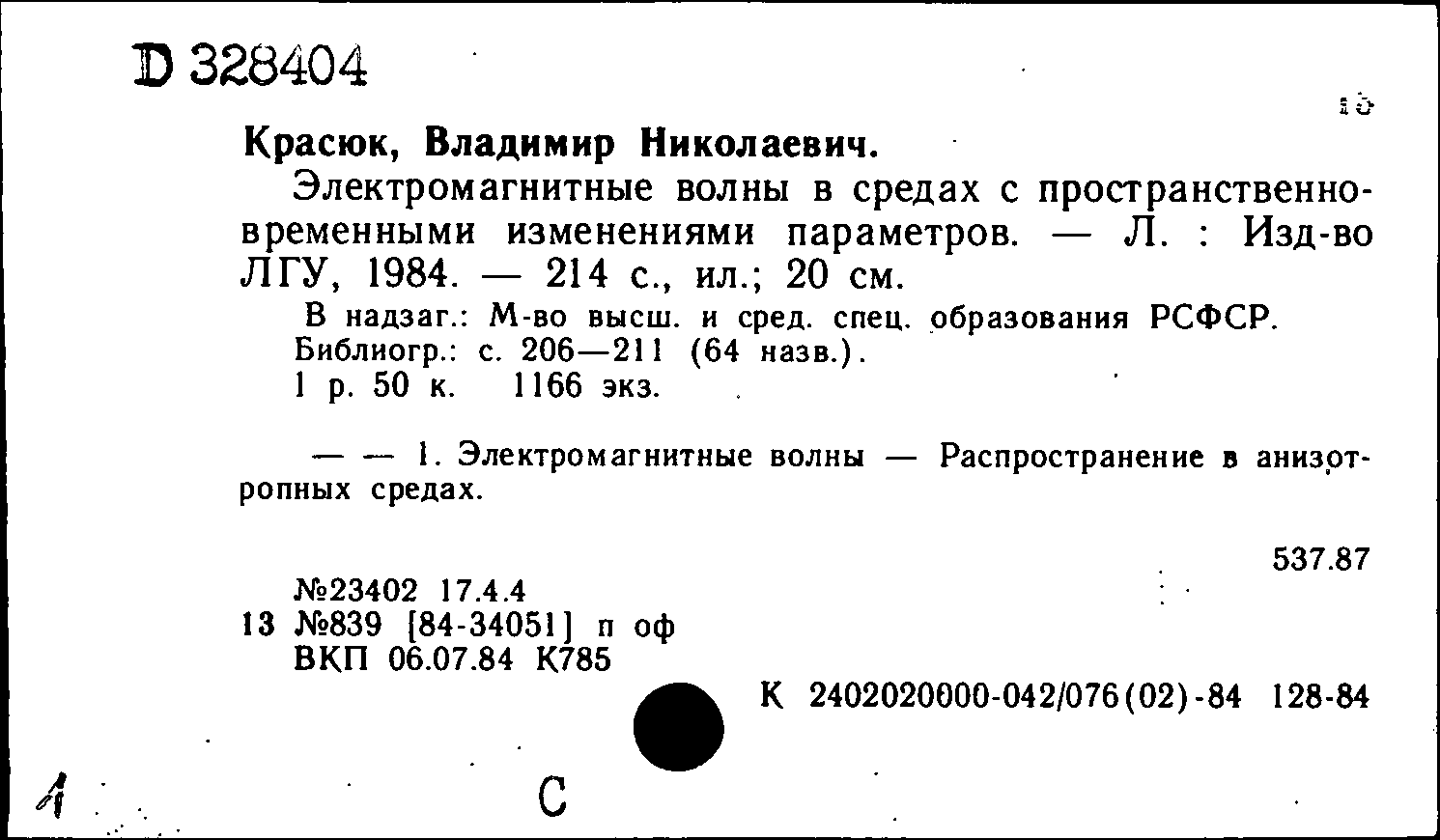 D 328404

Красюк, Владимир Николаевич.

Электромагнитные волны в средах с пространственно-временными изменениями параметров. — Л. : Изд-во ЛГУ, 1984. — 214 с., ил.; 20 см.

В надзаг.: М-во высш. и сред. спец. образования РСФСР.
Библиогр.: с. 206—211 (64 назв.).
1 р. 50 к. 1166 экз.

— — 1. Электромагнитные волны — Распространение в анизотропных средах.

537.87

№23402 17.4.4
13 №839 [84-34051] п оф
ВКП 06.07.84 К785

К 2402020000-042/076(02)-84 128-84

1

С